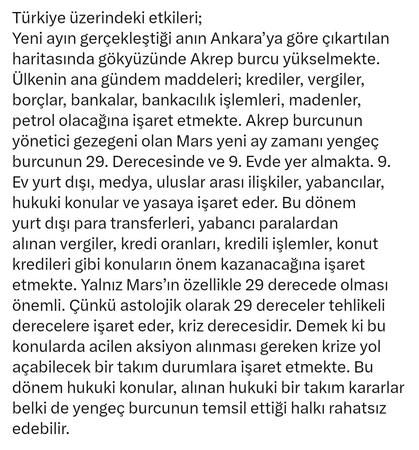 Türkiye üzerindeki etkileri;
Yeni ayın gerçekleştiği anın Ankara’ya göre çıkartılan haritasında gökyüzünde Akrep burcu yükselmekte. Ülkenin ana gündem maddeleri; krediler, vergiler, borçlar, bankalar, bankacılık işlemleri, madenler, petrol olacağına işaret etmekte. Akrep burcunun yönetici gezegeni olan Mars yeni ay zamanı yengeç burcunun 29. Derecesinde ve 9. Evde yer almakta. 9. Ev yurt dışı, medya, uluslar arası ilişkiler, yabancılar, hukuki konular ve yasaya işaret eder. Bu dönem yurt dışı para transferleri, yabancı paralardan alınan vergiler, kredi oranları, kredili işlemler, konut kredileri gibi konuların önem kazanacağına işaret etmekte. Yalnız Mars’ın özellikle 29 derecede olması önemli. Çünkü astolojik olarak 29 dereceler tehlikeli derecelere işaret eder, kriz derecesidir. Demek ki bu konularda acilen aksiyon alınması gereken krize yol açabilecek bir takım durumlara işaret etmekte. Bu dönem hukuki konular, alınan hukuki bir takım kararlar belki de yengeç burcunun temsil ettiği halkı rahatsız edebilir.